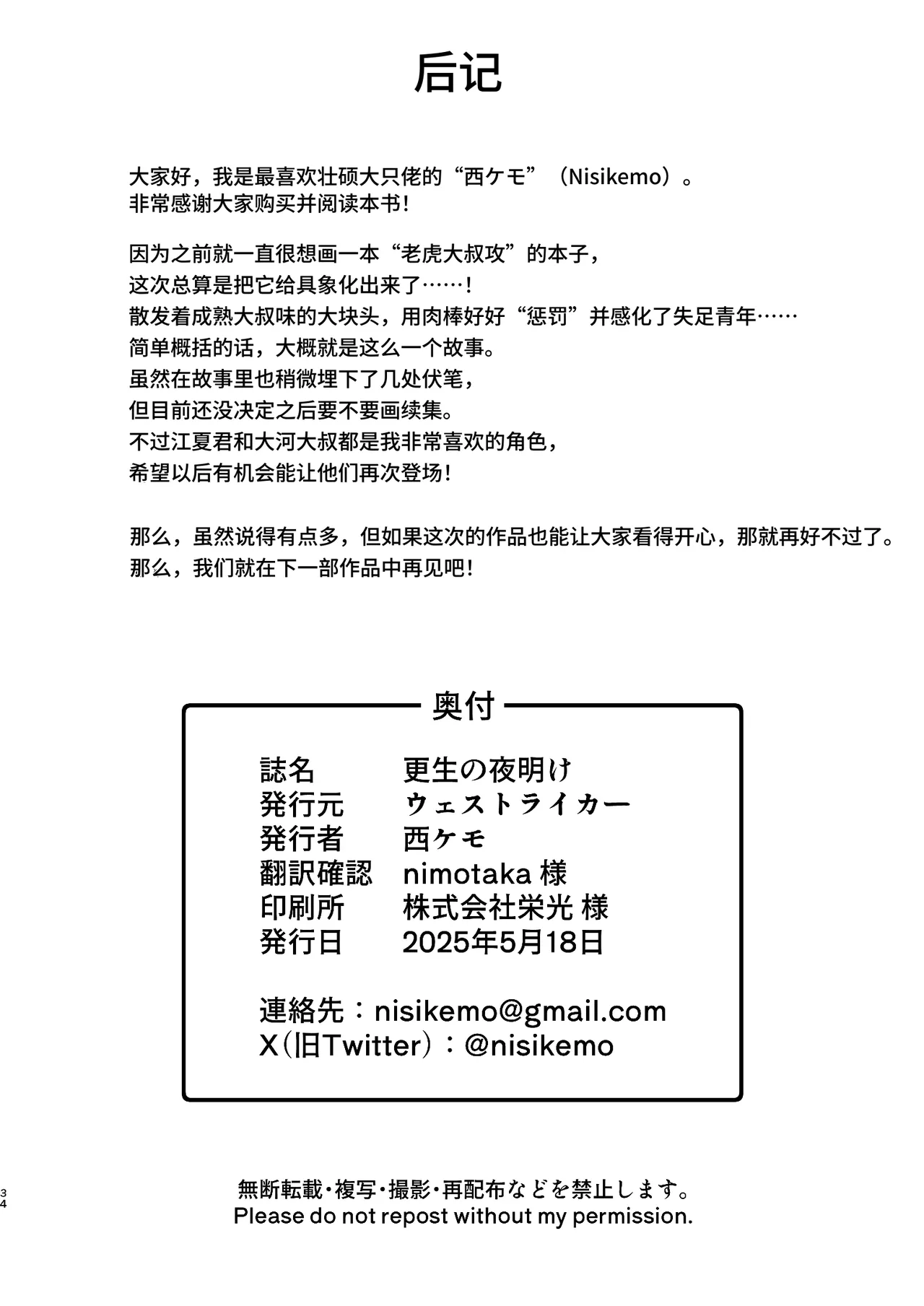 后记

大家好，我是最喜欢壮硕大只佬的“西ケモ”（Nisikemo）。
非常感谢大家购买并阅读本书！

因为之前就一直很想画一本“老虎大叔攻”的本子，
这次总算是把它给具象化出来了……！
散发着成熟大叔味的大块头，用肉棒好好“惩罚”并感化了失足青年……
简单概括的话，大概就是这么一个故事。
虽然在故事里也稍微埋下了几处伏笔，
但目前还没决定之后要不要画续集。
不过江夏君和大河大叔都是我非常喜欢的角色，
希望以后有机会能让他们再次登场！

那么，虽然说得有点多，但如果这次的作品也能让大家看得开心，那就再好不过了。
那么，我们就在下一部作品中再见吧！

奥付

誌名 更生の夜明け
発行元 ウェストライカー
発行者 西ケモ
翻訳確認 nimotaka 様
印刷所 株式会社栄光 様
発行日 2025年5月18日

連絡先：nisikemo@gmail.com
X（旧Twitter）：@nisikemo

34

無断転載・複写・撮影・再配布などを禁止します。
Please do not repost without my permission.